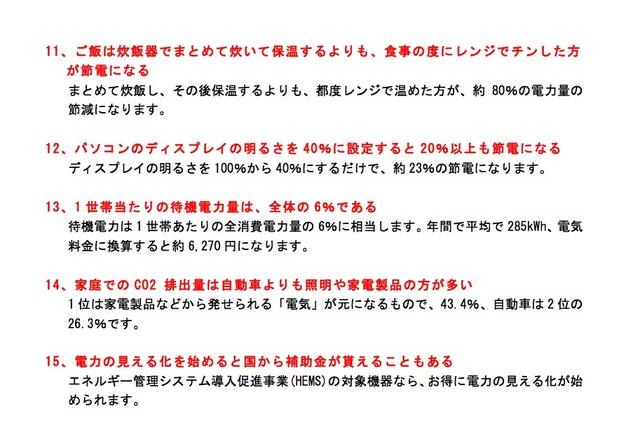 11、ご飯は炊飯器でまとめて炊いて保温するよりも、食事の度にレンジでチンした方が節電になる
まとめて炊飯し、その後保温するよりも、都度レンジで温めた方が、約 80%の電力量の節減になります。

12、パソコンのディスプレイの明るさを 40%に設定すると 20%以上も節電になる
ディスプレイの明るさを 100%から 40%にするだけで、約 23%の節電になります。

13、1 世帯当たりの待機電力量は、全体の 6%である
待機電力は 1 世帯あたりの全消費電力量の 6%に相当します。年間で平均で 285kWh、電気料金に換算すると約 6,270 円になります。

14、家庭での CO2 排出量は自動車よりも照明や家電製品の方が多い
1 位は家電製品などから発せられる「電気」が元になるもので、43.4%、自動車は 2 位の 26.3%です。

15、電力の見える化を始めると国から補助金が貰えることもある
エネルギー管理システム導入促進事業(HEMS)の対象機器なら、お得に電力の見える化が始められます。